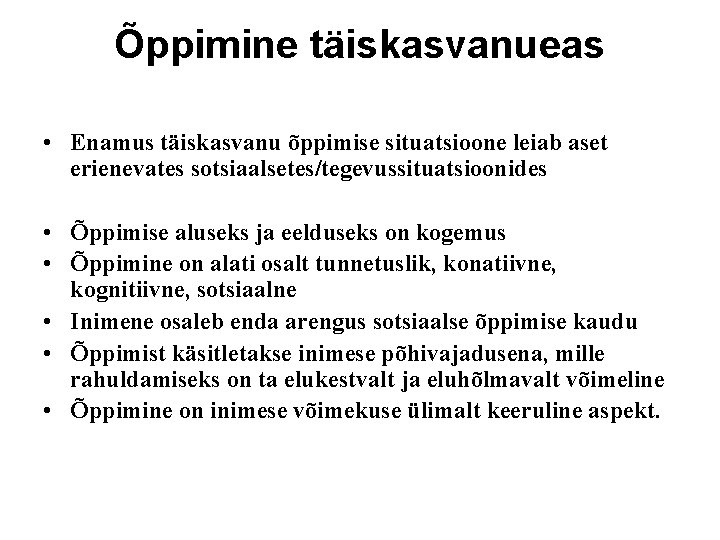 Õppimine täiskasvanueas

• Enamus täiskasvanu õppimise situatsioone leiab aset erienevates sotsiaalsetes/tegevussituatsioonides

• Õppimise aluseks ja eelduseks on kogemus
• Õppimine on alati osalt tunnetuslik, konatiivne, kognitiivne, sotsiaalne
• Inimene osaleb enda arengus sotsiaalse õppimise kaudu
• Õppimist käsitletakse inimese põhivajadusena, mille rahuldamiseks on ta elukestvalt ja eluhõlmavalt võimeline
• Õppimine on inimese võimekuse ülimalt keeruline aspekt.